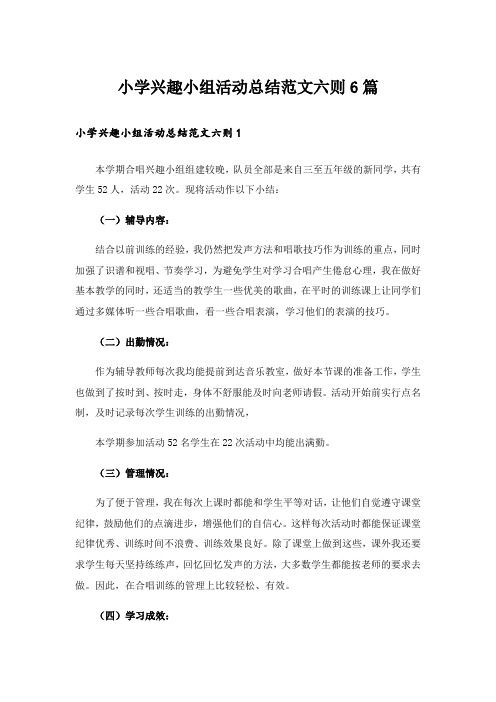 小学兴趣小组活动总结范文六则6篇

小学兴趣小组活动总结范文六则1

本学期合唱兴趣小组组建较晚，队员全部是来自三至五年级的新同学，共有学生52人，活动22次。现将活动作以下小结：

（一）辅导内容：

结合以前训练的经验，我仍然把发声方法和唱歌技巧作为训练的重点，同时加强了识谱和视唱、节奏学习，为避免学生对学习合唱产生倦怠心理，我在做好基本教学的同时，还适当的教学生一些优美的歌曲，在平时的训练课上让同学们通过多媒体听一些合唱歌曲，看一些合唱表演，学习他们的表演的技巧。

（二）出勤情况：

作为辅导教师每次我均能提前到达音乐教室，做好本节课的准备工作，学生也做到了按时到、按时走，身体不舒服能及时向老师请假。活动开始前实行点名制，及时记录每次学生训练的出勤情况，

本学期参加活动52名学生在22次活动中均能出满勤。

（三）管理情况：

为了便于管理，我在每次上课时都能和学生平等对话，让他们自觉遵守课堂纪律，鼓励他们的点滴进步，增强他们的自信心。这样每次活动时都能保证课堂纪律优秀、训练时间不浪费、训练效果良好。除了课堂上做到这些，课外我还要求学生每天坚持练练声，回忆回忆发声的方法，大多数学生都能按老师的要求去做。因此，在合唱训练的管理上比较轻松、有效。

（四）学习成效：